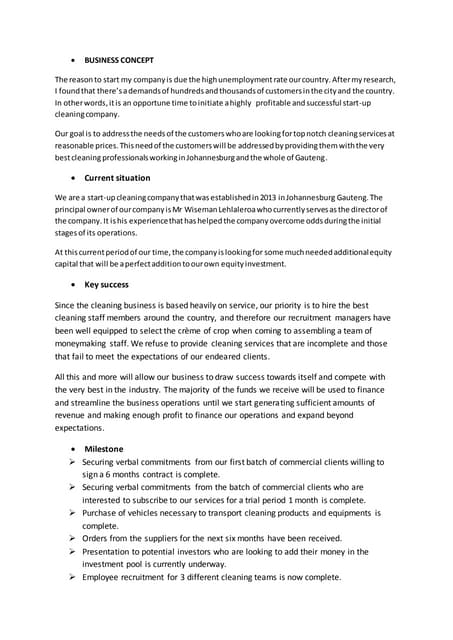 • BUSINESS CONCEPT

The reason to start my company is due the high unemployment rate our country. After my research, I found that there's a demands of hundreds and thousands of customers in the city and the country. In other words, it is an opportune time to initiate a highly profitable and successful start-up cleaning company.

Our goal is to address the needs of the customers who are looking for top notch cleaning services at reasonable prices. This need of the customers will be addressed by providing them with the very best cleaning professionals working in Johannesburg and the whole of Gauteng.

• Current situation

We are a start-up cleaning company that was established in 2013 in Johannesburg Gauteng. The principal owner of our company is Mr Wiseman Lehlaleroa who currently serves as the director of the company. It is his experience that has helped the company overcome odds during the initial stages of its operations.

At this current period of our time, the company is looking for some much needed additional equity capital that will be a perfect addition to our own equity investment.

• Key success

Since the cleaning business is based heavily on service, our priority is to hire the best cleaning staff members around the country, and therefore our recruitment managers have been well equipped to select the crème of crop when coming to assembling a team of moneymaking staff. We refuse to provide cleaning services that are incomplete and those that fail to meet the expectations of our endeared clients.

All this and more will allow our business to draw success towards itself and compete with the very best in the industry. The majority of the funds we receive will be used to finance and streamline the business operations until we start generating sufficient amounts of revenue and making enough profit to finance our operations and expand beyond expectations.

• Milestone
➢ Securing verbal commitments from our first batch of commercial clients willing to sign a 6 months contract is complete.
➢ Securing verbal commitments from the batch of commercial clients who are interested to subscribe to our services for a trial period 1 month is complete.
➢ Purchase of vehicles necessary to transport cleaning products and equipments is complete.
➢ Orders from the suppliers for the next six months have been received.
➢ Presentation to potential investors who are looking to add their money in the investment pool is currently underway.
➢ Employee recruitment for 3 different cleaning teams is now complete.